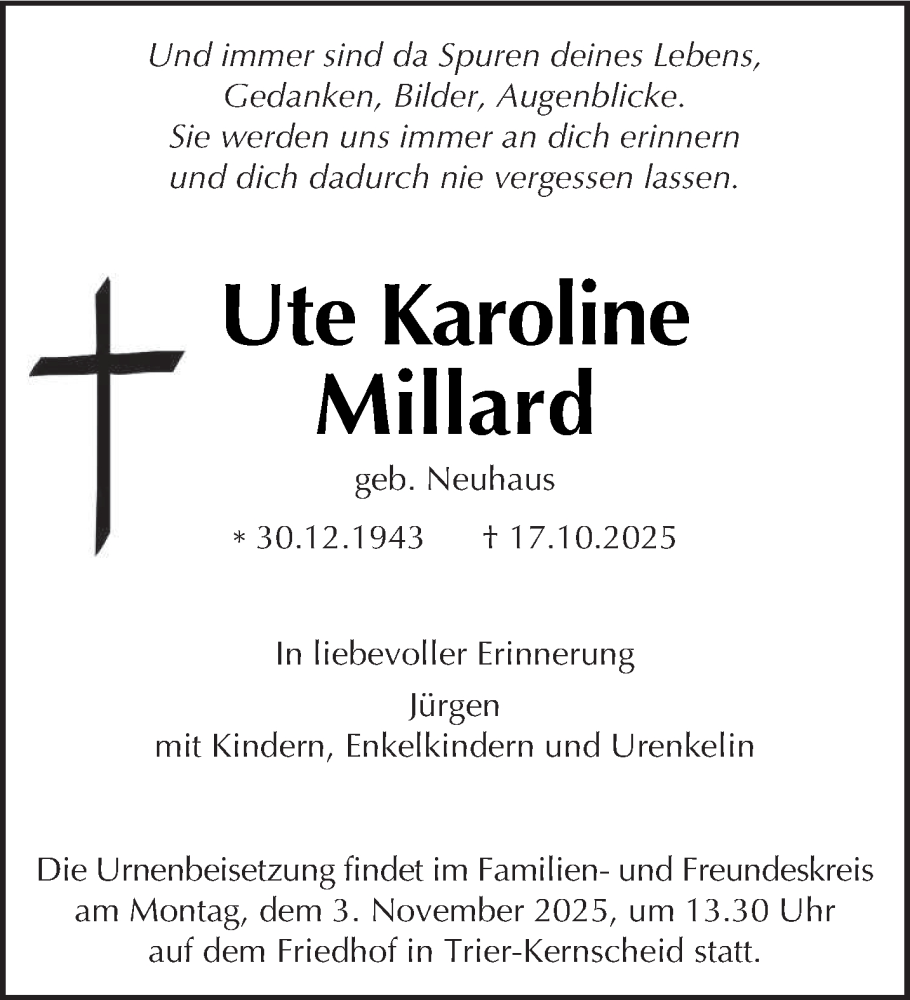 Und immer sind da Spuren deines Lebens,
Gedanken, Bilder, Augenblicke.
Sie werden uns immer an dich erinnern
und dich dadurch nie vergessen lassen.

Ute Karoline
Millard

geb. Neuhaus

* 30.12.1943 † 17.10.2025

In liebevoller Erinnerung

Jürgen
mit Kindern, Enkelkindern und Urenkelin

Die Urnenbeisetzung findet im Familien- und Freundeskreis am Montag, dem 3. November 2025, um 13.30 Uhr auf dem Friedhof in Trier-Kernscheid statt.